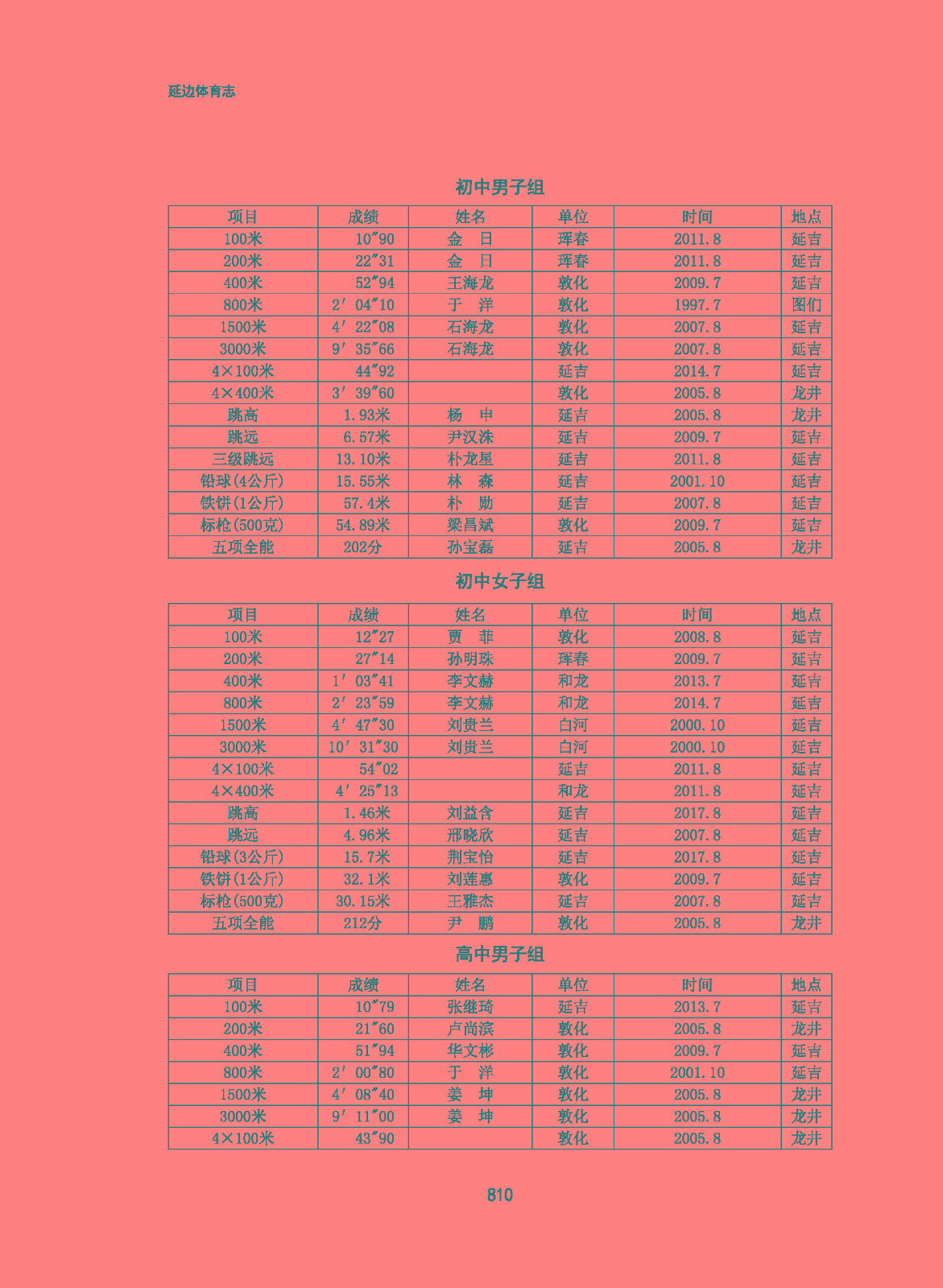 延边体育志

初中男子组

| 项目 | 成绩 | 姓名 | 单位 | 时间 | 地点 |
|---|---|---|---|---|---|
| 100米 | 10″90 | 金　日 | 珲春 | 2011.8 | 延吉 |
| 200米 | 22″31 | 金　日 | 珲春 | 2011.8 | 延吉 |
| 400米 | 52″94 | 王海龙 | 敦化 | 2009.7 | 延吉 |
| 800米 | 2′04″10 | 于　洋 | 敦化 | 1997.7 | 图们 |
| 1500米 | 4′22″08 | 石海龙 | 敦化 | 2007.8 | 延吉 |
| 3000米 | 9′35″66 | 石海龙 | 敦化 | 2007.8 | 延吉 |
| 4×100米 | 44″92 | | 延吉 | 2014.7 | 延吉 |
| 4×400米 | 3′39″60 | | 敦化 | 2005.8 | 龙井 |
| 跳高 | 1.93米 | 杨　申 | 延吉 | 2005.8 | 龙井 |
| 跳远 | 6.57米 | 尹汉洙 | 延吉 | 2009.7 | 延吉 |
| 三级跳远 | 13.10米 | 朴龙星 | 延吉 | 2011.8 | 延吉 |
| 铅球(4公斤) | 15.55米 | 林　森 | 延吉 | 2001.10 | 延吉 |
| 铁饼(1公斤) | 57.4米 | 朴　勋 | 延吉 | 2007.8 | 延吉 |
| 标枪(500克) | 54.89米 | 梁昌斌 | 敦化 | 2009.7 | 延吉 |
| 五项全能 | 202分 | 孙宝磊 | 延吉 | 2005.8 | 龙井 |

初中女子组

| 项目 | 成绩 | 姓名 | 单位 | 时间 | 地点 |
|---|---|---|---|---|---|
| 100米 | 12″27 | 贾　菲 | 敦化 | 2008.8 | 延吉 |
| 200米 | 27″14 | 孙明珠 | 珲春 | 2009.7 | 延吉 |
| 400米 | 1′03″41 | 李文赫 | 和龙 | 2013.7 | 延吉 |
| 800米 | 2′23″59 | 李文赫 | 和龙 | 2014.7 | 延吉 |
| 1500米 | 4′47″30 | 刘贵兰 | 白河 | 2000.10 | 延吉 |
| 3000米 | 10′31″30 | 刘贵兰 | 白河 | 2000.10 | 延吉 |
| 4×100米 | 54″02 | | 延吉 | 2011.8 | 延吉 |
| 4×400米 | 4′25″13 | | 和龙 | 2011.8 | 延吉 |
| 跳高 | 1.46米 | 刘益含 | 延吉 | 2017.8 | 延吉 |
| 跳远 | 4.96米 | 邢晓欣 | 延吉 | 2007.8 | 延吉 |
| 铅球(3公斤) | 15.7米 | 荆宝怡 | 延吉 | 2017.8 | 延吉 |
| 铁饼(1公斤) | 32.1米 | 刘莲惠 | 敦化 | 2009.7 | 延吉 |
| 标枪(500克) | 30.15米 | 王雅杰 | 延吉 | 2007.8 | 延吉 |
| 五项全能 | 212分 | 尹　鹏 | 敦化 | 2005.8 | 龙井 |

高中男子组

| 项目 | 成绩 | 姓名 | 单位 | 时间 | 地点 |
|---|---|---|---|---|---|
| 100米 | 10″79 | 张继琦 | 延吉 | 2013.7 | 延吉 |
| 200米 | 21″60 | 卢尚滨 | 敦化 | 2005.8 | 龙井 |
| 400米 | 51″94 | 华文彬 | 敦化 | 2009.7 | 延吉 |
| 800米 | 2′00″80 | 于　洋 | 敦化 | 2001.10 | 延吉 |
| 1500米 | 4′08″40 | 姜　坤 | 敦化 | 2005.8 | 龙井 |
| 3000米 | 9′11″00 | 姜　坤 | 敦化 | 2005.8 | 龙井 |
| 4×100米 | 43″90 | | 敦化 | 2005.8 | 龙井 |

810